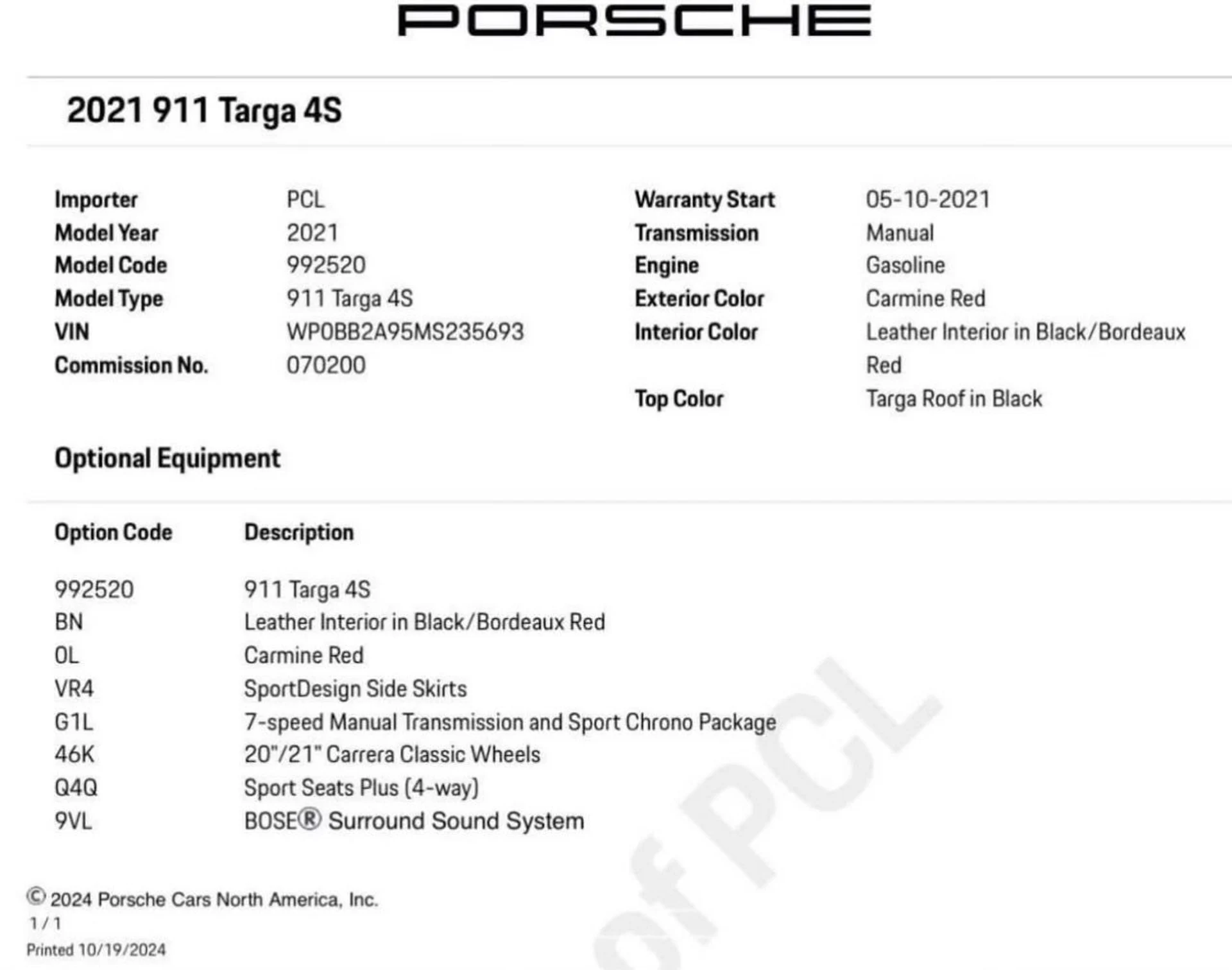 PORSCHE

2021 911 Targa 4S

Importer PCL
Model Year 2021
Model Code 992520
Model Type 911 Targa 4S
VIN WP0BB2A95MS235693
Commission No. 070200

Warranty Start 05-10-2021
Transmission Manual
Engine Gasoline
Exterior Color Carmine Red
Interior Color Leather Interior in Black/Bordeaux Red
Top Color Targa Roof in Black

Optional Equipment

| Option Code | Description |
|---|---|
| 992520 | 911 Targa 4S |
| BN | Leather Interior in Black/Bordeaux Red |
| 0L | Carmine Red |
| VR4 | SportDesign Side Skirts |
| G1L | 7-speed Manual Transmission and Sport Chrono Package |
| 46K | 20"/21" Carrera Classic Wheels |
| Q4Q | Sport Seats Plus (4-way) |
| 9VL | BOSE® Surround Sound System |

of PCL

© 2024 Porsche Cars North America, Inc.
1 / 1
Printed 10/19/2024